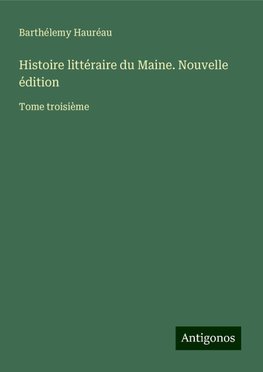 Barthélemy Hauréau

Histoire littéraire du Maine. Nouvelle édition

Tome troisième

Antigonos